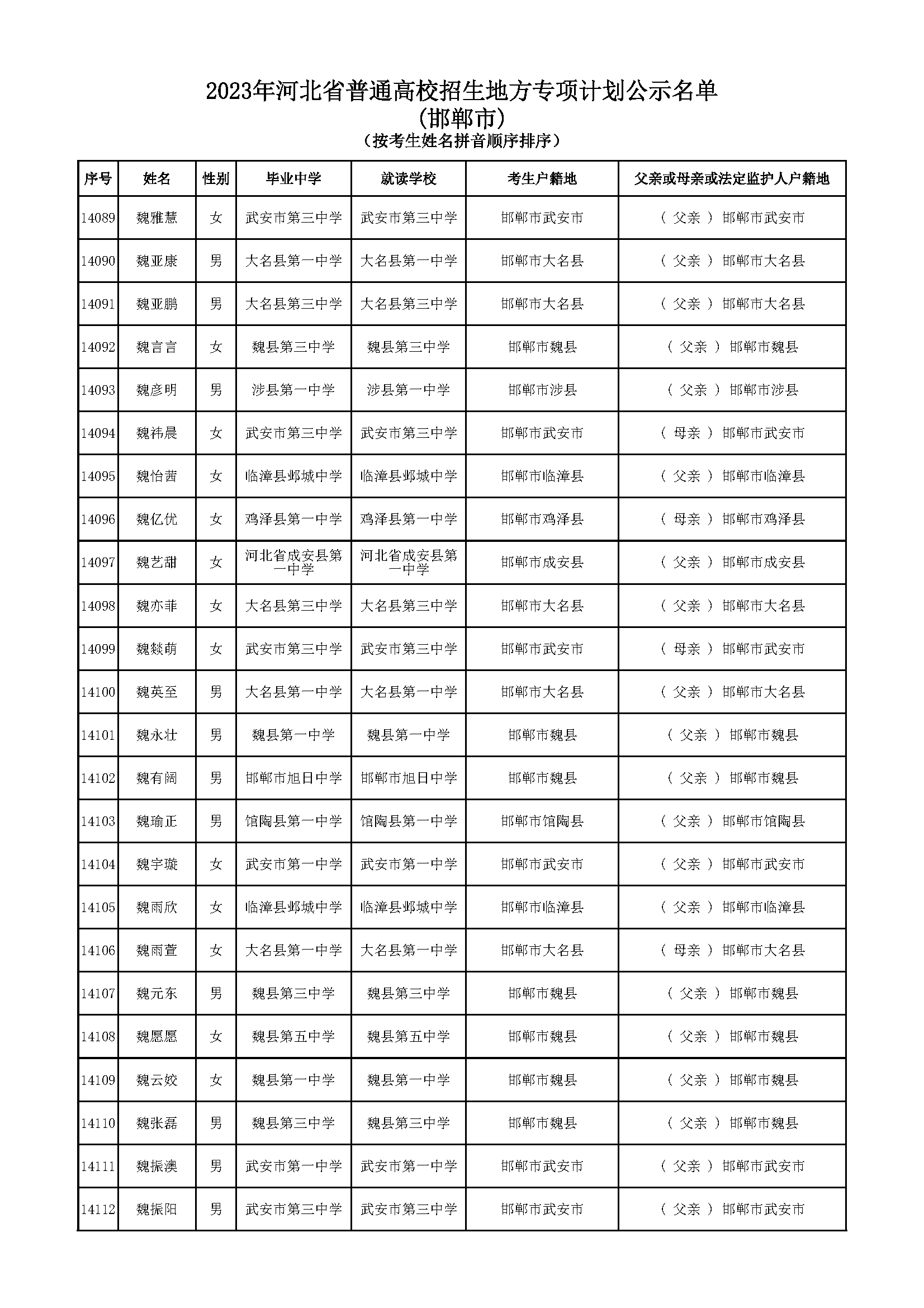 2023年河北省普通高校招生地方专项计划公示名单
(邯郸市)
(按考生姓名拼音顺序排序)

| 序号 | 姓名 | 性别 | 毕业中学 | 就读学校 | 考生户籍地 | 父亲或母亲或法定监护人户籍地 |
|---|---|---|---|---|---|---|
| 14089 | 魏雅慧 | 女 | 武安市第三中学 | 武安市第三中学 | 邯郸市武安市 | ( 父亲 ) 邯郸市武安市 |
| 14090 | 魏亚康 | 男 | 大名县第一中学 | 大名县第一中学 | 邯郸市大名县 | ( 父亲 ) 邯郸市大名县 |
| 14091 | 魏亚鹏 | 男 | 大名县第三中学 | 大名县第三中学 | 邯郸市大名县 | ( 父亲 ) 邯郸市大名县 |
| 14092 | 魏言言 | 女 | 魏县第三中学 | 魏县第三中学 | 邯郸市魏县 | ( 父亲 ) 邯郸市魏县 |
| 14093 | 魏彦明 | 男 | 涉县第一中学 | 涉县第一中学 | 邯郸市涉县 | ( 父亲 ) 邯郸市涉县 |
| 14094 | 魏祎晨 | 女 | 武安市第三中学 | 武安市第三中学 | 邯郸市武安市 | ( 母亲 ) 邯郸市武安市 |
| 14095 | 魏怡茜 | 女 | 临漳县邺城中学 | 临漳县邺城中学 | 邯郸市临漳县 | ( 父亲 ) 邯郸市临漳县 |
| 14096 | 魏亿优 | 女 | 鸡泽县第一中学 | 鸡泽县第一中学 | 邯郸市鸡泽县 | ( 母亲 ) 邯郸市鸡泽县 |
| 14097 | 魏艺甜 | 女 | 河北省成安县第一中学 | 河北省成安县第一中学 | 邯郸市成安县 | ( 父亲 ) 邯郸市成安县 |
| 14098 | 魏亦菲 | 女 | 大名县第三中学 | 大名县第三中学 | 邯郸市大名县 | ( 父亲 ) 邯郸市大名县 |
| 14099 | 魏燚萌 | 女 | 武安市第三中学 | 武安市第三中学 | 邯郸市武安市 | ( 母亲 ) 邯郸市武安市 |
| 14100 | 魏英至 | 男 | 大名县第一中学 | 大名县第一中学 | 邯郸市大名县 | ( 父亲 ) 邯郸市大名县 |
| 14101 | 魏永壮 | 男 | 魏县第一中学 | 魏县第一中学 | 邯郸市魏县 | ( 父亲 ) 邯郸市魏县 |
| 14102 | 魏有阔 | 男 | 邯郸市旭日中学 | 邯郸市旭日中学 | 邯郸市魏县 | ( 父亲 ) 邯郸市魏县 |
| 14103 | 魏瑜正 | 男 | 馆陶县第一中学 | 馆陶县第一中学 | 邯郸市馆陶县 | ( 父亲 ) 邯郸市馆陶县 |
| 14104 | 魏宇璇 | 女 | 武安市第一中学 | 武安市第一中学 | 邯郸市武安市 | ( 父亲 ) 邯郸市武安市 |
| 14105 | 魏雨欣 | 女 | 临漳县邺城中学 | 临漳县邺城中学 | 邯郸市临漳县 | ( 父亲 ) 邯郸市临漳县 |
| 14106 | 魏雨萱 | 女 | 大名县第一中学 | 大名县第一中学 | 邯郸市大名县 | ( 母亲 ) 邯郸市大名县 |
| 14107 | 魏元东 | 男 | 魏县第三中学 | 魏县第三中学 | 邯郸市魏县 | ( 父亲 ) 邯郸市魏县 |
| 14108 | 魏愿愿 | 女 | 魏县第五中学 | 魏县第五中学 | 邯郸市魏县 | ( 父亲 ) 邯郸市魏县 |
| 14109 | 魏云姣 | 女 | 魏县第一中学 | 魏县第一中学 | 邯郸市魏县 | ( 父亲 ) 邯郸市魏县 |
| 14110 | 魏张磊 | 男 | 魏县第三中学 | 魏县第三中学 | 邯郸市魏县 | ( 父亲 ) 邯郸市魏县 |
| 14111 | 魏振澳 | 男 | 武安市第一中学 | 武安市第一中学 | 邯郸市武安市 | ( 父亲 ) 邯郸市武安市 |
| 14112 | 魏振阳 | 男 | 武安市第三中学 | 武安市第三中学 | 邯郸市武安市 | ( 父亲 ) 邯郸市武安市 |